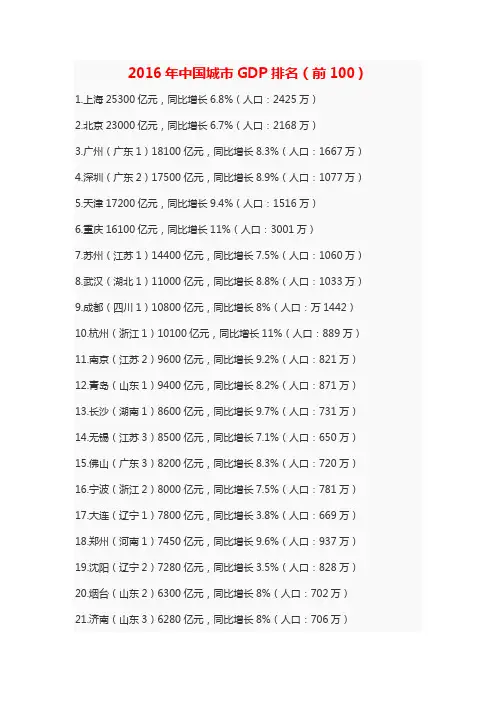 2016年中国城市GDP排名（前100）

1.上海25300亿元，同比增长6.8%（人口：2425万）

2.北京23000亿元，同比增长6.7%（人口：2168万）

3.广州（广东1）18100亿元，同比增长8.3%（人口：1667万）

4.深圳（广东2）17500亿元，同比增长8.9%（人口：1077万）

5.天津17200亿元，同比增长9.4%（人口：1516万）

6.重庆16100亿元，同比增长11%（人口：3001万）

7.苏州（江苏1）14400亿元，同比增长7.5%（人口：1060万）

8.武汉（湖北1）11000亿元，同比增长8.8%（人口：1033万）

9.成都（四川1）10800亿元，同比增长8%（人口：万1442）

10.杭州（浙江1）10100亿元，同比增长11%（人口：889万）

11.南京（江苏2）9600亿元，同比增长9.2%（人口：821万）

12.青岛（山东1）9400亿元，同比增长8.2%（人口：871万）

13.长沙（湖南1）8600亿元，同比增长9.7%（人口：731万）

14.无锡（江苏3）8500亿元，同比增长7.1%（人口：650万）

15.佛山（广东3）8200亿元，同比增长8.3%（人口：720万）

16.宁波（浙江2）8000亿元，同比增长7.5%（人口：781万）

17.大连（辽宁1）7800亿元，同比增长3.8%（人口：669万）

18.郑州（河南1）7450亿元，同比增长9.6%（人口：937万）

19.沈阳（辽宁2）7280亿元，同比增长3.5%（人口：828万）

20.烟台（山东2）6300亿元，同比增长8%（人口：702万）

21.济南（山东3）6280亿元，同比增长8%（人口：706万）